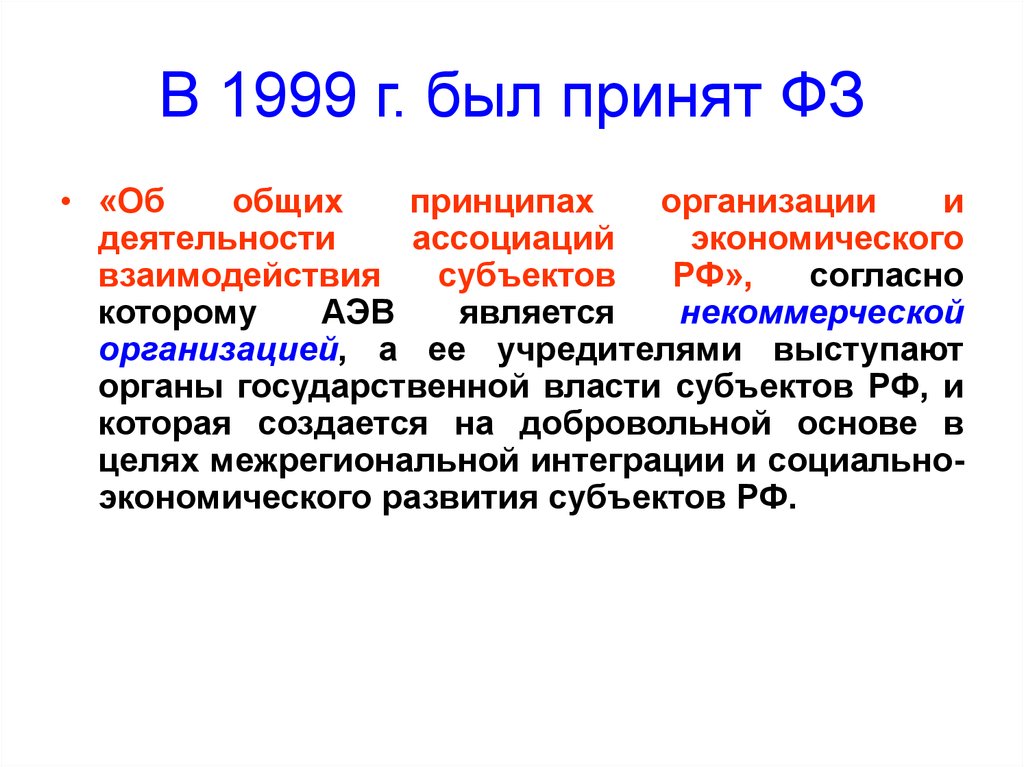 В 1999 г. был принят ФЗ

• «Об общих принципах организации и деятельности ассоциаций экономического взаимодействия субъектов РФ», согласно которому АЭВ является некоммерческой организацией, а ее учредителями выступают органы государственной власти субъектов РФ, и которая создается на добровольной основе в целях межрегиональной интеграции и социально-экономического развития субъектов РФ.